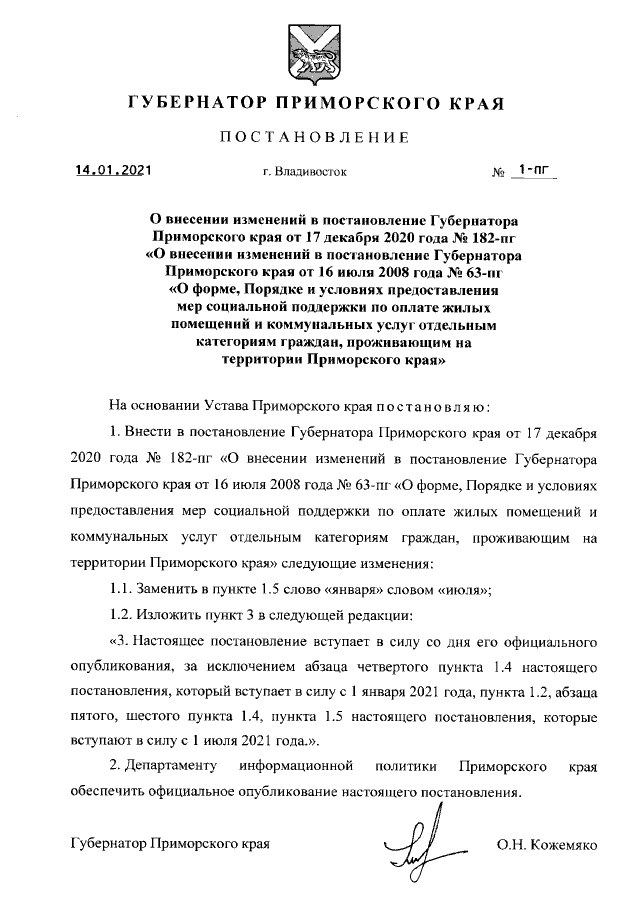 ГУБЕРНАТОР ПРИМОРСКОГО КРАЯ

ПОСТАНОВЛЕНИЕ

14.01.2021 г. Владивосток № 1-пг

О внесении изменений в постановление Губернатора Приморского края от 17 декабря 2020 года № 182-пг «О внесении изменений в постановление Губернатора Приморского края от 16 июля 2008 года № 63-пг «О форме, Порядке и условиях предоставления мер социальной поддержки по оплате жилых помещений и коммунальных услуг отдельным категориям граждан, проживающим на территории Приморского края»

На основании Устава Приморского края постановляю:

1. Внести в постановление Губернатора Приморского края от 17 декабря 2020 года № 182-пг «О внесении изменений в постановление Губернатора Приморского края от 16 июля 2008 года № 63-пг «О форме, Порядке и условиях предоставления мер социальной поддержки по оплате жилых помещений и коммунальных услуг отдельным категориям граждан, проживающим на территории Приморского края» следующие изменения:

1.1. Заменить в пункте 1.5 слово «января» словом «июля»;

1.2. Изложить пункт 3 в следующей редакции:

«3. Настоящее постановление вступает в силу со дня его официального опубликования, за исключением абзаца четвертого пункта 1.4 настоящего постановления, который вступает в силу с 1 января 2021 года, пункта 1.2, абзаца пятого, шестого пункта 1.4, пункта 1.5 настоящего постановления, которые вступают в силу с 1 июля 2021 года.».

2. Департаменту информационной политики Приморского края обеспечить официальное опубликование настоящего постановления.

Губернатор Приморского края О.Н. Кожемяко